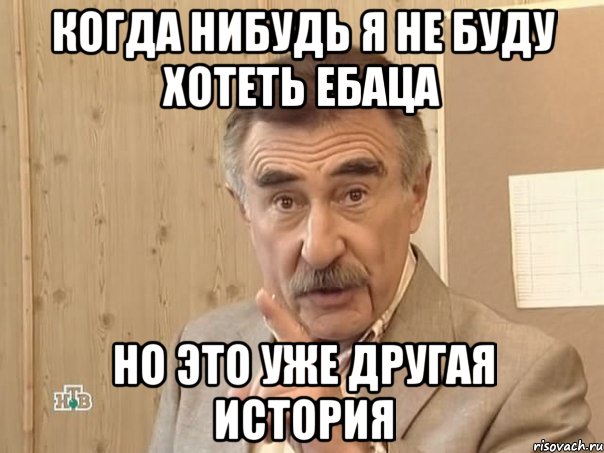 КОГДА НИБУДЬ Я НЕ БУДУ ХОТЕТЬ ЕБАЦА

НО ЭТО УЖЕ ДРУГАЯ ИСТОРИЯ

НТВ

risovach.ru